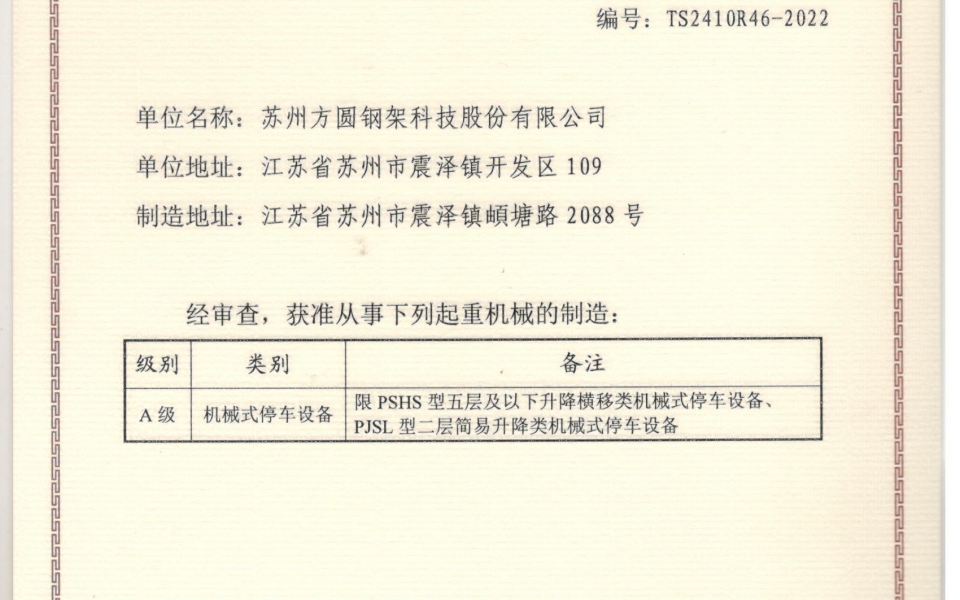 编号：TS2410R46-2022

单位名称：苏州方圆钢架科技股份有限公司

单位地址：江苏省苏州市震泽镇开发区 109

制造地址：江苏省苏州市震泽镇頔塘路 2088 号

经审查，获准从事下列起重机械的制造：

| 级别 | 类别 | 备注 |
|---|---|---|
| A 级 | 机械式停车设备 | 限 PSHS 型五层及以下升降横移类机械式停车设备、PJSL 型二层简易升降类机械式停车设备 |